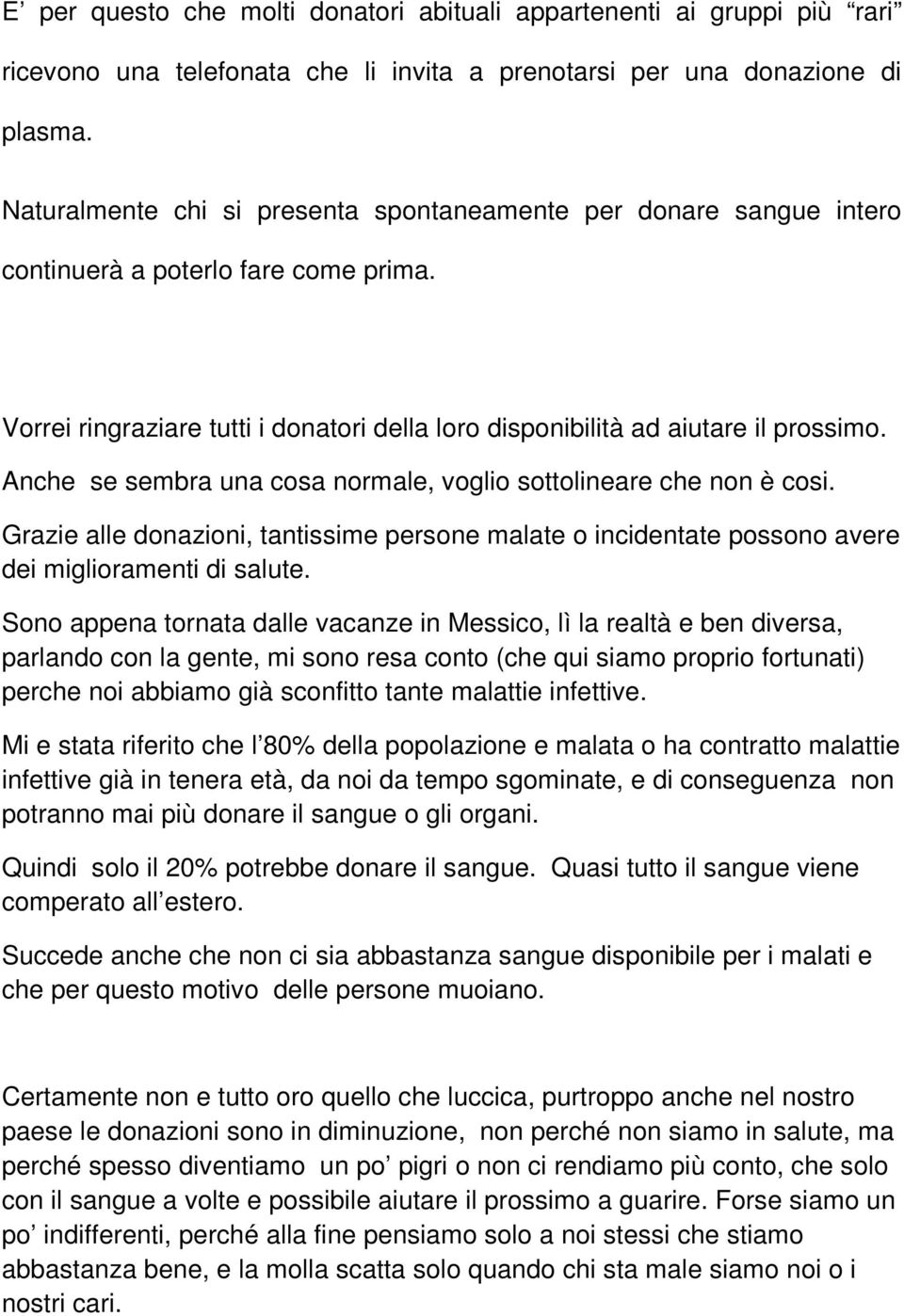 E’ per questo che molti donatori abituali appartenenti ai gruppi più “rari” ricevono una telefonata che li invita a prenotarsi per una donazione di plasma.

Naturalmente chi si presenta spontaneamente per donare sangue intero continuerà a poterlo fare come prima.

Vorrei ringraziare tutti i donatori della loro disponibilità ad aiutare il prossimo.

Anche se sembra una cosa normale, voglio sottolineare che non è cosi.

Grazie alle donazioni, tantissime persone malate o incidentate possono avere dei miglioramenti di salute.

Sono appena tornata dalle vacanze in Messico, lì la realtà e ben diversa, parlando con la gente, mi sono resa conto (che qui siamo proprio fortunati) perche noi abbiamo già sconfitto tante malattie infettive.

Mi e stata riferito che l’80% della popolazione e malata o ha contratto malattie infettive già in tenera età, da noi da tempo sgominate, e di conseguenza non potranno mai più donare il sangue o gli organi.

Quindi solo il 20% potrebbe donare il sangue. Quasi tutto il sangue viene comperato all’estero.

Succede anche che non ci sia abbastanza sangue disponibile per i malati e che per questo motivo delle persone muoiano.

Certamente non e tutto oro quello che luccica, purtroppo anche nel nostro paese le donazioni sono in diminuzione, non perché non siamo in salute, ma perché spesso diventiamo un po’ pigri o non ci rendiamo più conto, che solo con il sangue a volte e possibile aiutare il prossimo a guarire. Forse siamo un po’ indifferenti, perché alla fine pensiamo solo a noi stessi che stiamo abbastanza bene, e la molla scatta solo quando chi sta male siamo noi o i nostri cari.